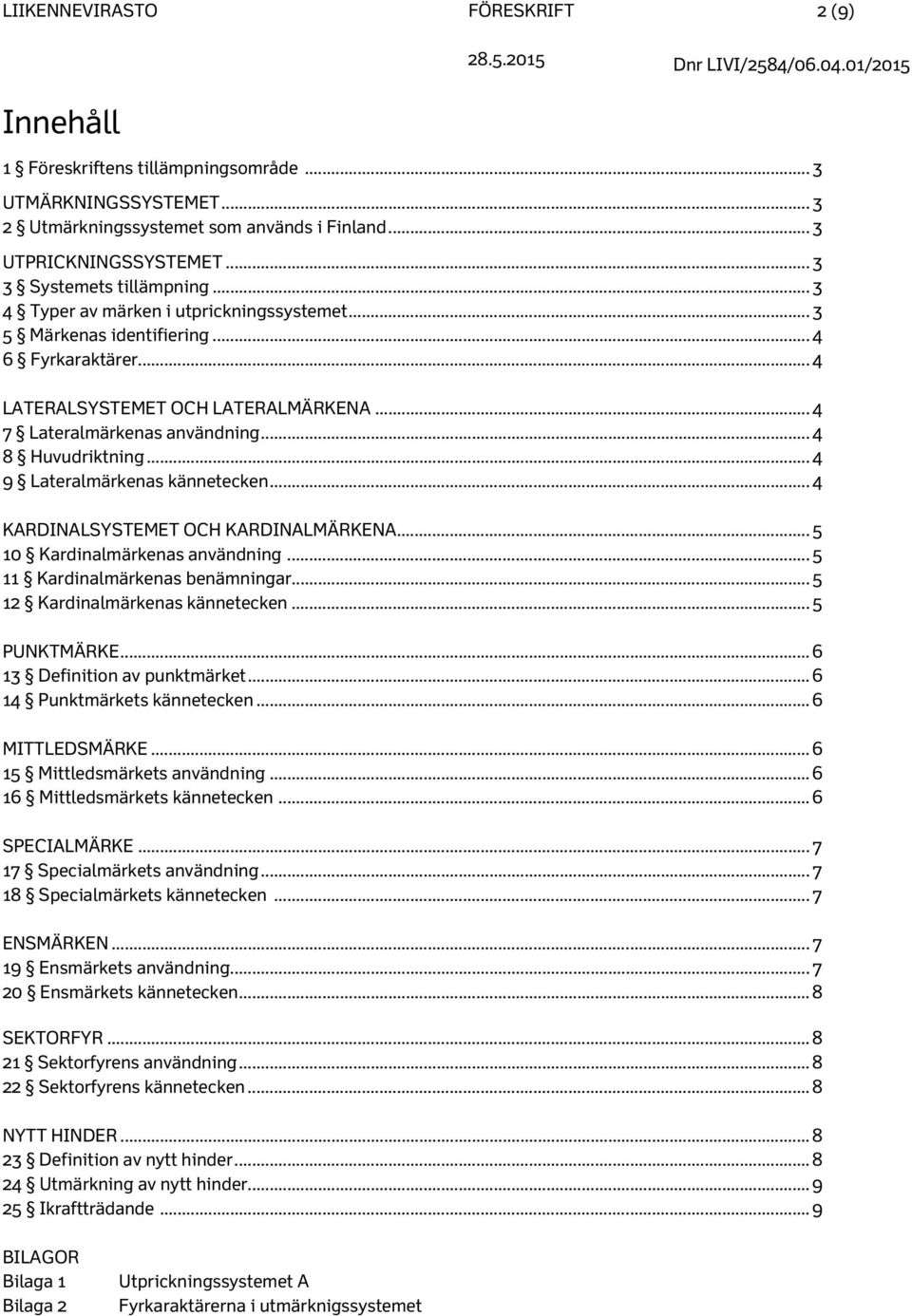 LIIKENNEVIRASTO FÖRESKRIFT 2 (9)
28.5.2015 Dnr LIVI/2584/06.04.01/2015

Innehåll

1 § Föreskriftens tillämpningsområde ... 3

UTMÄRKNINGSSYSTEMET ... 3
2 § Utmärkningssystemet som används i Finland ... 3

UTPRICKNINGSSYSTEMET ... 3
3 § Systemets tillämpning ... 3
4 § Typer av märken i utprickningssystemet ... 3
5 § Märkenas identifiering ... 4
6 § Fyrkaraktärer ... 4

LATERALSYSTEMET OCH LATERALMÄRKENA ... 4
7 § Lateralmärkenas användning ... 4
8 § Huvudriktning ... 4
9 § Lateralmärkenas kännetecken ... 4

KARDINALSYSTEMET OCH KARDINALMÄRKENA ... 5
10 § Kardinalmärkenas användning ... 5
11 § Kardinalmärkenas benämningar ... 5
12 § Kardinalmärkenas kännetecken ... 5

PUNKTMÄRKE ... 6
13 § Definition av punktmärket ... 6
14 § Punktmärkets kännetecken ... 6

MITTLEDSMÄRKE ... 6
15 § Mittledsmärkets användning ... 6
16 § Mittledsmärkets kännetecken ... 6

SPECIALMÄRKE ... 7
17 § Specialmärkets användning ... 7
18 § Specialmärkets kännetecken ... 7

ENSMÄRKEN ... 7
19 § Ensmärkets användning ... 7
20 § Ensmärkets kännetecken ... 8

SEKTORFYR ... 8
21 § Sektorfyrens användning ... 8
22 § Sektorfyrens kännetecken ... 8

NYTT HINDER ... 8
23 § Definition av nytt hinder ... 8
24 § Utmärkning av nytt hinder ... 9
25 § Ikraftträdande ... 9

BILAGOR
Bilaga 1 Utprickningssystemet A
Bilaga 2 Fyrkaraktärerna i utmärknigssystemet